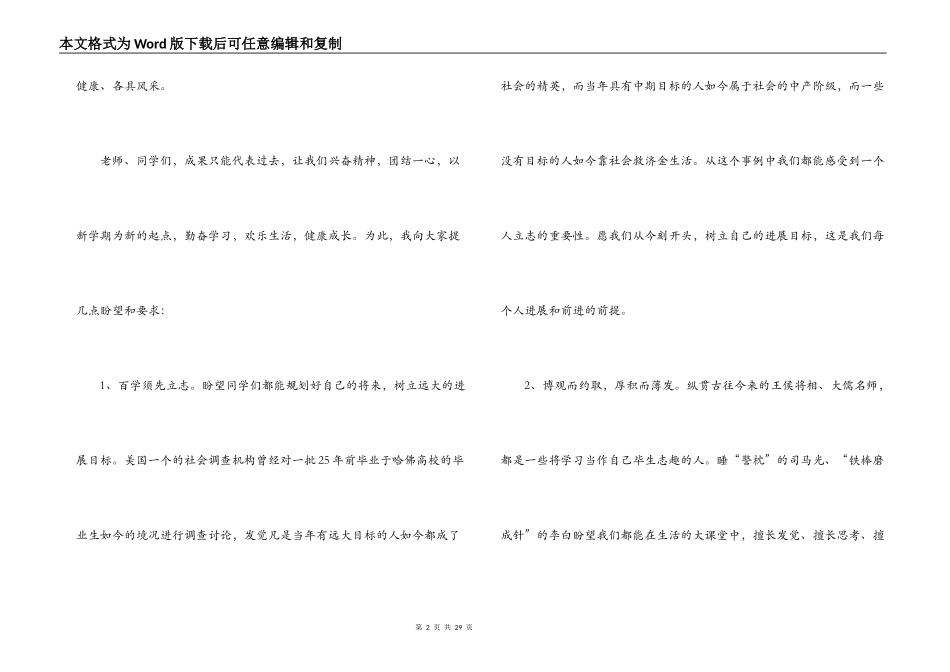 本文格式为Word版下载后可任意编辑和复制

健康、各具风采。

老师、同学们，成果只能代表过去，让我们兴奋精神，团结一心，以新学期为新的起点，勤奋学习，欢乐生活，健康成长。为此，我向大家提几点盼望和要求：

1、百学须先立志。盼望同学们都能规划好自己的将来，树立远大的进展目标。美国一个的社会调查机构曾经对一批25年前毕业于哈佛高校的毕业生如今的境况进行调查讨论，发觉凡是当年有远大目标的人如今都成了社会的精英，而当年具有中期目标的人如今属于社会的中产阶级，而一些没有目标的人如今靠社会救济金生活。从这个事例中我们都能感受到一个人立志的重要性。愿我们从今刻开头，树立自己的进展目标，这是我们每个人进展和前进的前提。

2、博观而约取，厚积而薄发。纵贯古往今来的王侯将相、大儒名师，都是一些将学习当作自己毕生志趣的人。睡“警枕”的司马光、“铁棒磨成针”的李白盼望我们都能在生活的大课堂中，擅长发觉、擅长思考、擅

第 2 页 共 29 页